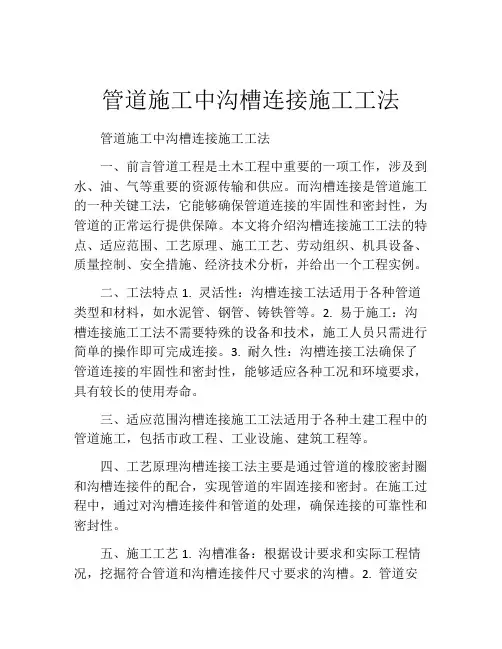 管道施工中沟槽连接施工工法

管道施工中沟槽连接施工工法

一、前言管道工程是土木工程中重要的一项工作，涉及到水、油、气等重要的资源传输和供应。而沟槽连接是管道施工的一种关键工法，它能够确保管道连接的牢固性和密封性，为管道的正常运行提供保障。本文将介绍沟槽连接施工工法的特点、适应范围、工艺原理、施工工艺、劳动组织、机具设备、质量控制、安全措施、经济技术分析，并给出一个工程实例。

二、工法特点 1. 灵活性：沟槽连接工法适用于各种管道类型和材料，如水泥管、钢管、铸铁管等。2. 易于施工：沟槽连接施工工法不需要特殊的设备和技术，施工人员只需进行简单的操作即可完成连接。3. 耐久性：沟槽连接工法确保了管道连接的牢固性和密封性，能够适应各种工况和环境要求，具有较长的使用寿命。

三、适应范围沟槽连接施工工法适用于各种土建工程中的管道施工，包括市政工程、工业设施、建筑工程等。

四、工艺原理沟槽连接工法主要是通过管道的橡胶密封圈和沟槽连接件的配合，实现管道的牢固连接和密封。在施工过程中，通过对沟槽连接件和管道的处理，确保连接的可靠性和密封性。

五、施工工艺 1. 沟槽准备：根据设计要求和实际工程情况，挖掘符合管道和沟槽连接件尺寸要求的沟槽。2. 管道安